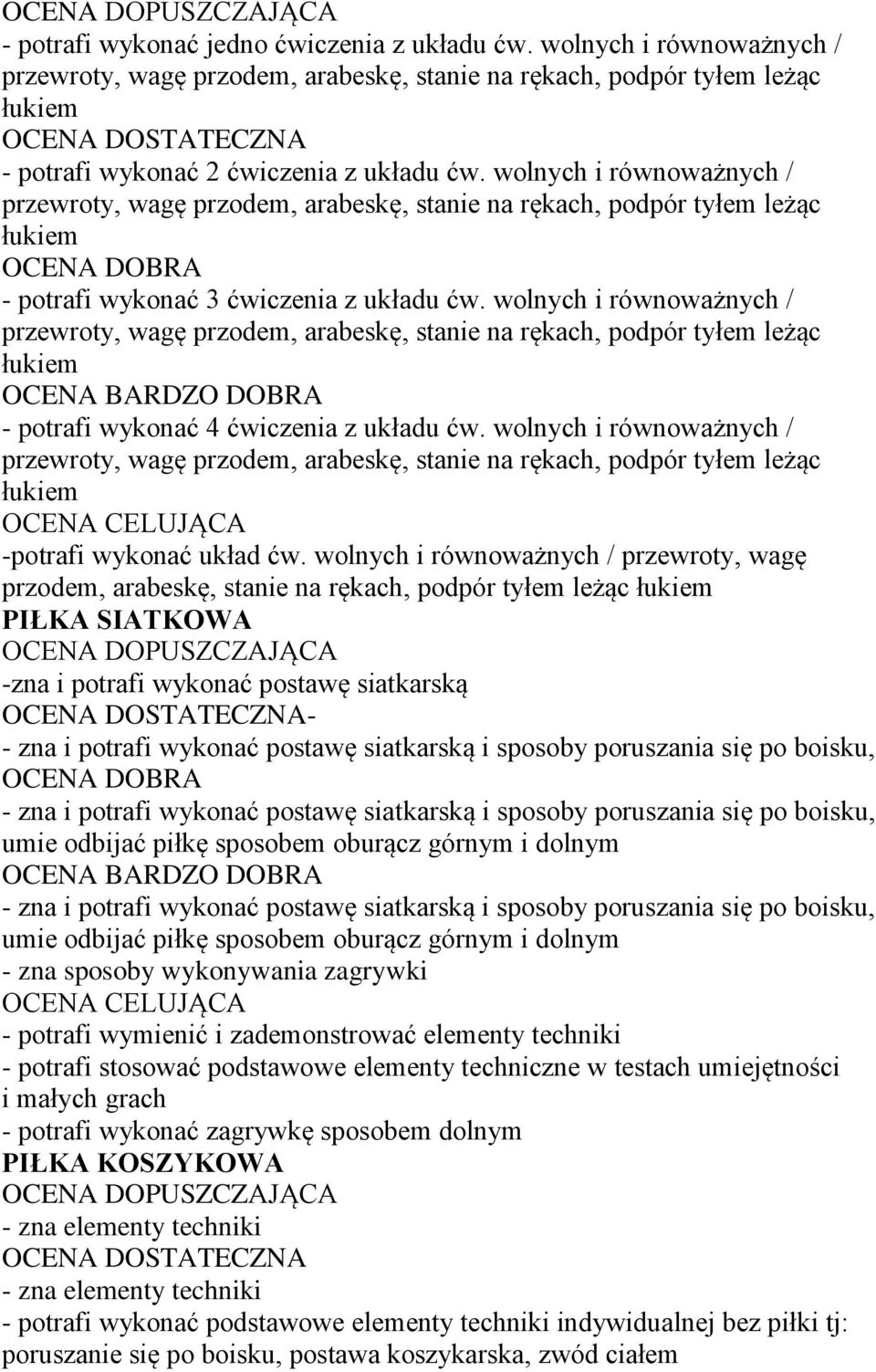 OCENA DOPUSZCZAJĄCA
- potrafi wykonać jedno ćwiczenia z układu ćw. wolnych i równoważnych / przewroty, wagę przodem, arabeskę, stanie na rękach, podpór tyłem leżąc łukiem
OCENA DOSTATECZNA
- potrafi wykonać 2 ćwiczenia z układu ćw. wolnych i równoważnych / przewroty, wagę przodem, arabeskę, stanie na rękach, podpór tyłem leżąc łukiem
OCENA DOBRA
- potrafi wykonać 3 ćwiczenia z układu ćw. wolnych i równoważnych / przewroty, wagę przodem, arabeskę, stanie na rękach, podpór tyłem leżąc łukiem
OCENA BARDZO DOBRA
- potrafi wykonać 4 ćwiczenia z układu ćw. wolnych i równoważnych / przewroty, wagę przodem, arabeskę, stanie na rękach, podpór tyłem leżąc łukiem
OCENA CELUJĄCA
-potrafi wykonać układ ćw. wolnych i równoważnych / przewroty, wagę przodem, arabeskę, stanie na rękach, podpór tyłem leżąc łukiem
PIŁKA SIATKOWA
OCENA DOPUSZCZAJĄCA
-zna i potrafi wykonać postawę siatkarską
OCENA DOSTATECZNA-
- zna i potrafi wykonać postawę siatkarską i sposoby poruszania się po boisku,
OCENA DOBRA
- zna i potrafi wykonać postawę siatkarską i sposoby poruszania się po boisku, umie odbijać piłkę sposobem oburącz górnym i dolnym
OCENA BARDZO DOBRA
- zna i potrafi wykonać postawę siatkarską i sposoby poruszania się po boisku, umie odbijać piłkę sposobem oburącz górnym i dolnym
- zna sposoby wykonywania zagrywki
OCENA CELUJĄCA
- potrafi wymienić i zademonstrować elementy techniki
- potrafi stosować podstawowe elementy techniczne w testach umiejętności i małych grach
- potrafi wykonać zagrywkę sposobem dolnym
PIŁKA KOSZYKOWA
OCENA DOPUSZCZAJĄCA
- zna elementy techniki
OCENA DOSTATECZNA
- zna elementy techniki
- potrafi wykonać podstawowe elementy techniki indywidualnej bez piłki tj: poruszanie się po boisku, postawa koszykarska, zwód ciałem